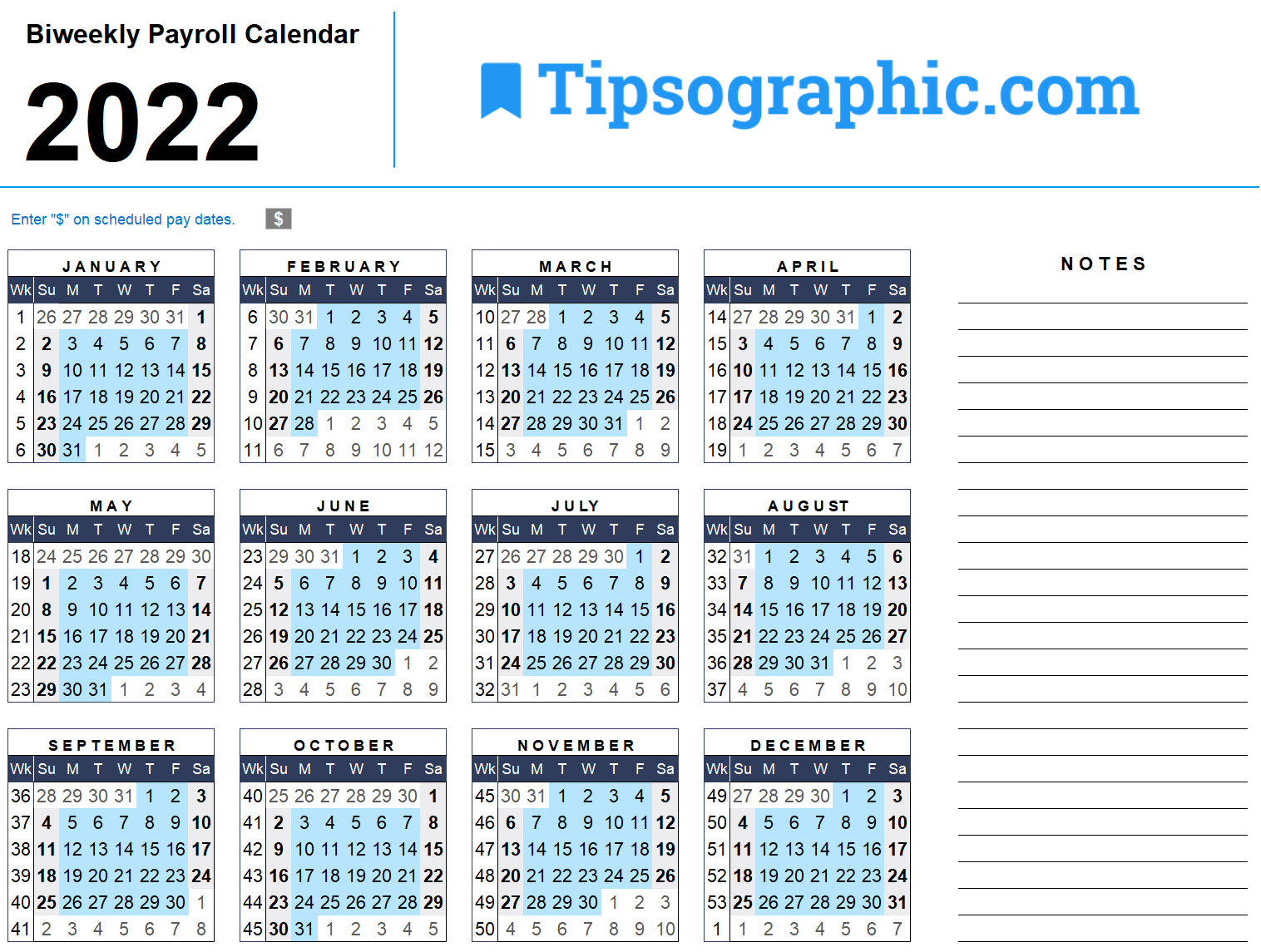 Biweekly Payroll Calendar

2022

Tipsographic.com

Enter "$" on scheduled pay dates. $

JANUARY

| Wk | Su | M | T | W | T | F | Sa |
|---|---|---|---|---|---|---|---|
| 1 | 26 | 27 | 28 | 29 | 30 | 31 | 1 |
| 2 | 2 | 3 | 4 | 5 | 6 | 7 | 8 |
| 3 | 9 | 10 | 11 | 12 | 13 | 14 | 15 |
| 4 | 16 | 17 | 18 | 19 | 20 | 21 | 22 |
| 5 | 23 | 24 | 25 | 26 | 27 | 28 | 29 |
| 6 | 30 | 31 | 1 | 2 | 3 | 4 | 5 |

FEBRUARY

| Wk | Su | M | T | W | T | F | Sa |
|---|---|---|---|---|---|---|---|
| 6 | 30 | 31 | 1 | 2 | 3 | 4 | 5 |
| 7 | 6 | 7 | 8 | 9 | 10 | 11 | 12 |
| 8 | 13 | 14 | 15 | 16 | 17 | 18 | 19 |
| 9 | 20 | 21 | 22 | 23 | 24 | 25 | 26 |
| 10 | 27 | 28 | 1 | 2 | 3 | 4 | 5 |
| 11 | 6 | 7 | 8 | 9 | 10 | 11 | 12 |

MARCH

| Wk | Su | M | T | W | T | F | Sa |
|---|---|---|---|---|---|---|---|
| 10 | 27 | 28 | 1 | 2 | 3 | 4 | 5 |
| 11 | 6 | 7 | 8 | 9 | 10 | 11 | 12 |
| 12 | 13 | 14 | 15 | 16 | 17 | 18 | 19 |
| 13 | 20 | 21 | 22 | 23 | 24 | 25 | 26 |
| 14 | 27 | 28 | 29 | 30 | 31 | 1 | 2 |
| 15 | 3 | 4 | 5 | 6 | 7 | 8 | 9 |

APRIL

| Wk | Su | M | T | W | T | F | Sa |
|---|---|---|---|---|---|---|---|
| 14 | 27 | 28 | 29 | 30 | 31 | 1 | 2 |
| 15 | 3 | 4 | 5 | 6 | 7 | 8 | 9 |
| 16 | 10 | 11 | 12 | 13 | 14 | 15 | 16 |
| 17 | 17 | 18 | 19 | 20 | 21 | 22 | 23 |
| 18 | 24 | 25 | 26 | 27 | 28 | 29 | 30 |
| 19 | 1 | 2 | 3 | 4 | 5 | 6 | 7 |

MAY

| Wk | Su | M | T | W | T | F | Sa |
|---|---|---|---|---|---|---|---|
| 18 | 24 | 25 | 26 | 27 | 28 | 29 | 30 |
| 19 | 1 | 2 | 3 | 4 | 5 | 6 | 7 |
| 20 | 8 | 9 | 10 | 11 | 12 | 13 | 14 |
| 21 | 15 | 16 | 17 | 18 | 19 | 20 | 21 |
| 22 | 22 | 23 | 24 | 25 | 26 | 27 | 28 |
| 23 | 29 | 30 | 31 | 1 | 2 | 3 | 4 |

JUNE

| Wk | Su | M | T | W | T | F | Sa |
|---|---|---|---|---|---|---|---|
| 23 | 29 | 30 | 31 | 1 | 2 | 3 | 4 |
| 24 | 5 | 6 | 7 | 8 | 9 | 10 | 11 |
| 25 | 12 | 13 | 14 | 15 | 16 | 17 | 18 |
| 26 | 19 | 20 | 21 | 22 | 23 | 24 | 25 |
| 27 | 26 | 27 | 28 | 29 | 30 | 1 | 2 |
| 28 | 3 | 4 | 5 | 6 | 7 | 8 | 9 |

JULY

| Wk | Su | M | T | W | T | F | Sa |
|---|---|---|---|---|---|---|---|
| 27 | 26 | 27 | 28 | 29 | 30 | 1 | 2 |
| 28 | 3 | 4 | 5 | 6 | 7 | 8 | 9 |
| 29 | 10 | 11 | 12 | 13 | 14 | 15 | 16 |
| 30 | 17 | 18 | 19 | 20 | 21 | 22 | 23 |
| 31 | 24 | 25 | 26 | 27 | 28 | 29 | 30 |
| 32 | 31 | 1 | 2 | 3 | 4 | 5 | 6 |

AUGUST

| Wk | Su | M | T | W | T | F | Sa |
|---|---|---|---|---|---|---|---|
| 32 | 31 | 1 | 2 | 3 | 4 | 5 | 6 |
| 33 | 7 | 8 | 9 | 10 | 11 | 12 | 13 |
| 34 | 14 | 15 | 16 | 17 | 18 | 19 | 20 |
| 35 | 21 | 22 | 23 | 24 | 25 | 26 | 27 |
| 36 | 28 | 29 | 30 | 31 | 1 | 2 | 3 |
| 37 | 4 | 5 | 6 | 7 | 8 | 9 | 10 |

SEPTEMBER

| Wk | Su | M | T | W | T | F | Sa |
|---|---|---|---|---|---|---|---|
| 36 | 28 | 29 | 30 | 31 | 1 | 2 | 3 |
| 37 | 4 | 5 | 6 | 7 | 8 | 9 | 10 |
| 38 | 11 | 12 | 13 | 14 | 15 | 16 | 17 |
| 39 | 18 | 19 | 20 | 21 | 22 | 23 | 24 |
| 40 | 25 | 26 | 27 | 28 | 29 | 30 | 1 |
| 41 | 2 | 3 | 4 | 5 | 6 | 7 | 8 |

OCTOBER

| Wk | Su | M | T | W | T | F | Sa |
|---|---|---|---|---|---|---|---|
| 40 | 25 | 26 | 27 | 28 | 29 | 30 | 1 |
| 41 | 2 | 3 | 4 | 5 | 6 | 7 | 8 |
| 42 | 9 | 10 | 11 | 12 | 13 | 14 | 15 |
| 43 | 16 | 17 | 18 | 19 | 20 | 21 | 22 |
| 44 | 23 | 24 | 25 | 26 | 27 | 28 | 29 |
| 45 | 30 | 31 | 1 | 2 | 3 | 4 | 5 |

NOVEMBER

| Wk | Su | M | T | W | T | F | Sa |
|---|---|---|---|---|---|---|---|
| 45 | 30 | 31 | 1 | 2 | 3 | 4 | 5 |
| 46 | 6 | 7 | 8 | 9 | 10 | 11 | 12 |
| 47 | 13 | 14 | 15 | 16 | 17 | 18 | 19 |
| 48 | 20 | 21 | 22 | 23 | 24 | 25 | 26 |
| 49 | 27 | 28 | 29 | 30 | 1 | 2 | 3 |
| 50 | 4 | 5 | 6 | 7 | 8 | 9 | 10 |

DECEMBER

| Wk | Su | M | T | W | T | F | Sa |
|---|---|---|---|---|---|---|---|
| 49 | 27 | 28 | 29 | 30 | 1 | 2 | 3 |
| 50 | 4 | 5 | 6 | 7 | 8 | 9 | 10 |
| 51 | 11 | 12 | 13 | 14 | 15 | 16 | 17 |
| 52 | 18 | 19 | 20 | 21 | 22 | 23 | 24 |
| 53 | 25 | 26 | 27 | 28 | 29 | 30 | 31 |
| 1 | 1 | 2 | 3 | 4 | 5 | 6 | 7 |

NOTES